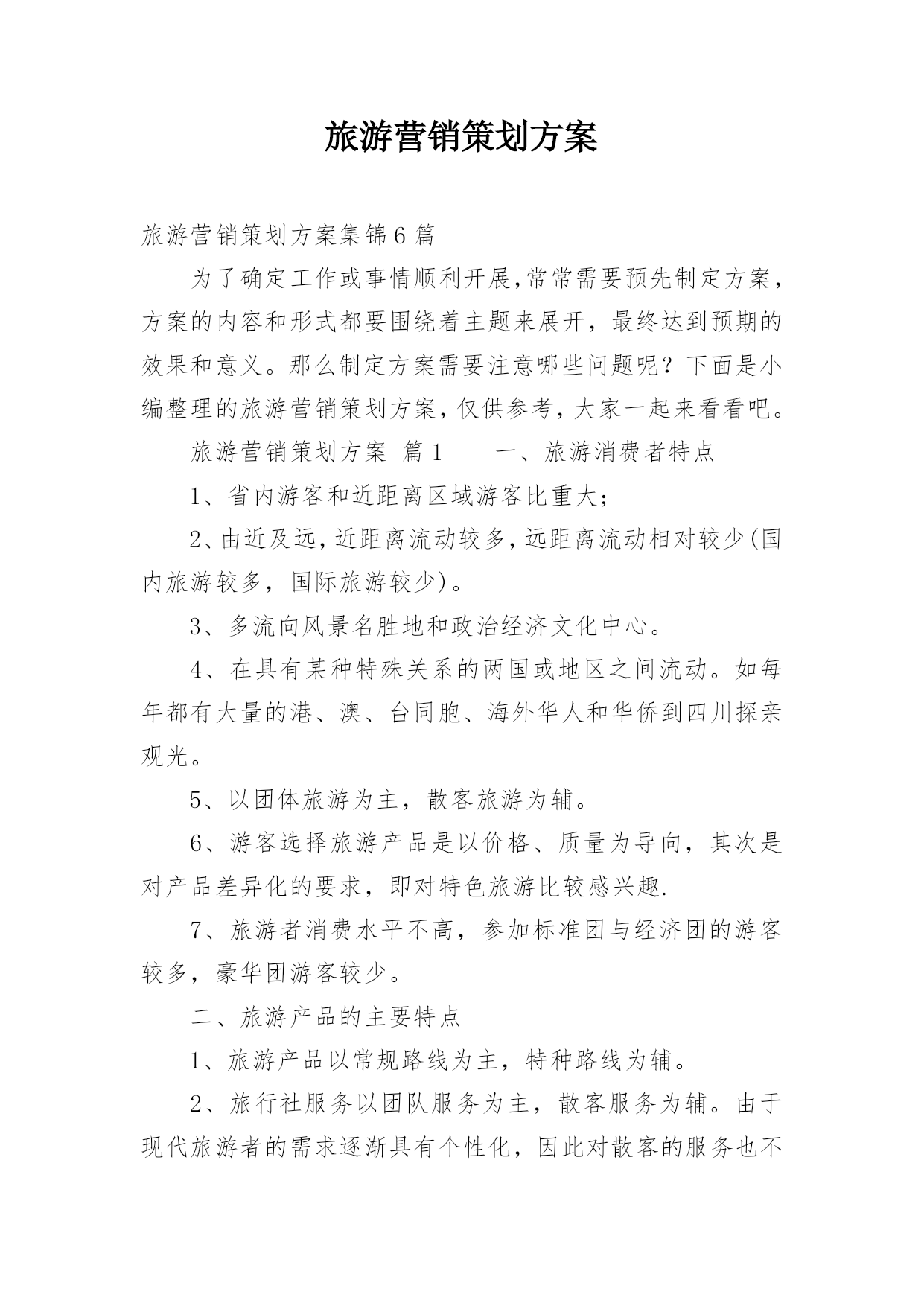 旅游营销策划方案

旅游营销策划方案集锦6篇

为了确定工作或事情顺利开展,常常需要预先制定方案,方案的内容和形式都要围绕着主题来展开，最终达到预期的效果和意义。那么制定方案需要注意哪些问题呢？下面是小编整理的旅游营销策划方案,仅供参考,大家一起来看看吧。

旅游营销策划方案 篇1　　一、旅游消费者特点

1、省内游客和近距离区域游客比重大；

2、由近及远,近距离流动较多,远距离流动相对较少(国内旅游较多，国际旅游较少)。

3、多流向风景名胜地和政治经济文化中心。

4、在具有某种特殊关系的两国或地区之间流动。如每年都有大量的港、澳、台同胞、海外华人和华侨到四川探亲观光。

5、以团体旅游为主，散客旅游为辅。

6、游客选择旅游产品是以价格、质量为导向，其次是对产品差异化的要求，即对特色旅游比较感兴趣.

7、旅游者消费水平不高，参加标准团与经济团的游客较多，豪华团游客较少。

二、旅游产品的主要特点

1、旅游产品以常规路线为主，特种路线为辅。

2、旅行社服务以团队服务为主，散客服务为辅。由于现代旅游者的需求逐渐具有个性化，因此对散客的服务也不